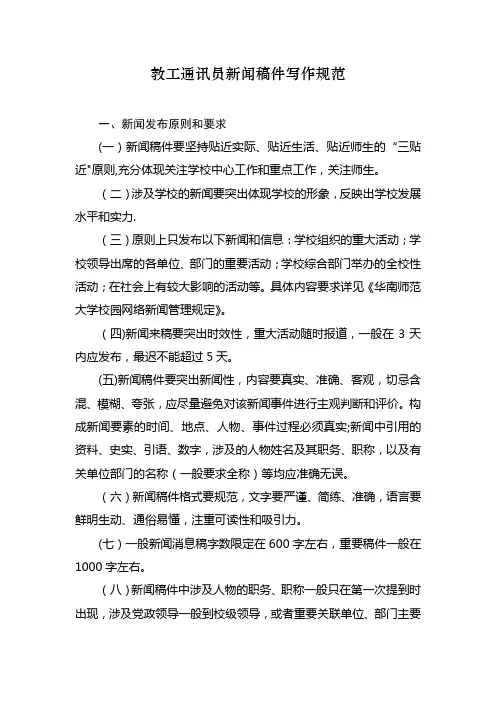 教工通讯员新闻稿件写作规范

一、新闻发布原则和要求

（一）新闻稿件要坚持贴近实际、贴近生活、贴近师生的“三贴近"原则,充分体现关注学校中心工作和重点工作，关注师生。

（二）涉及学校的新闻要突出体现学校的形象，反映出学校发展水平和实力.

（三）原则上只发布以下新闻和信息：学校组织的重大活动；学校领导出席的各单位、部门的重要活动；学校综合部门举办的全校性活动；在社会上有较大影响的活动等。具体内容要求详见《华南师范大学校园网络新闻管理规定》。

（四)新闻来稿要突出时效性，重大活动随时报道，一般在 3 天内应发布，最迟不能超过 5 天。

(五)新闻稿件要突出新闻性，内容要真实、准确、客观，切忌含混、模糊、夸张，应尽量避免对该新闻事件进行主观判断和评价。构成新闻要素的时间、地点、人物、事件过程必须真实;新闻中引用的资料、史实、引语、数字，涉及的人物姓名及其职务、职称，以及有关单位部门的名称（一般要求全称）等均应准确无误。

（六）新闻稿件格式要规范，文字要严谨、简练、准确，语言要鲜明生动、通俗易懂，注重可读性和吸引力。

(七）一般新闻消息稿字数限定在 600 字左右，重要稿件一般在 1000 字左右。

（八）新闻稿件中涉及人物的职务、职称一般只在第一次提到时出现，涉及党政领导一般到校级领导，或者重要关联单位、部门主要